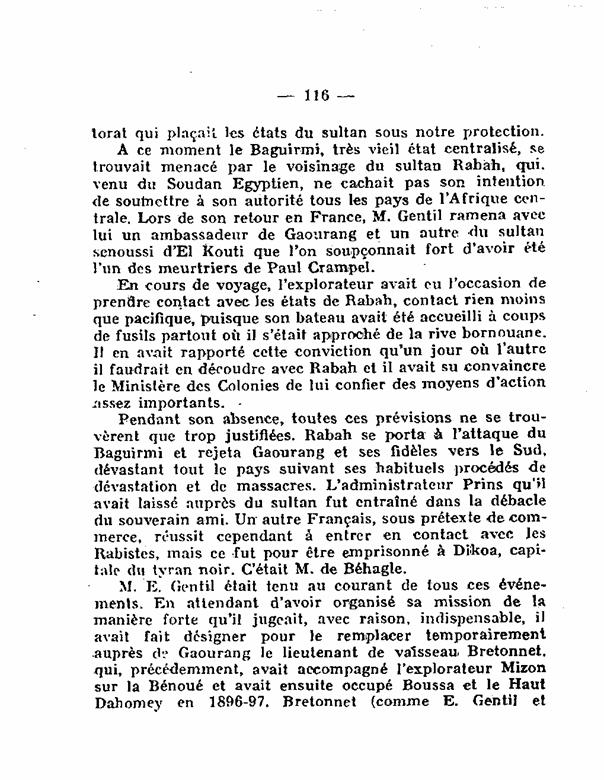 — 116 —

torat qui plaçait les états du sultan sous notre protection.

A ce moment le Baguirmi, très vieil état centralisé, se trouvait menacé par le voisinage du sultan Rabah, qui, venu du Soudan Egyptien, ne cachait pas son intention de soumettre à son autorité tous les pays de l'Afrique centrale. Lors de son retour en France, M. Gentil ramena avec lui un ambassadeur de Gaourang et un autre du sultan senoussi d'El Kouti que l'on soupçonnait fort d'avoir été l'un des meurtriers de Paul Crampel.

En cours de voyage, l'explorateur avait eu l'occasion de prendre contact avec les états de Rabah, contact rien moins que pacifique, puisque son bateau avait été accueilli à coups de fusils partout où il s'était approché de la rive bornouane. Il en avait rapporté cette conviction qu'un jour où l'autre il faudrait en découdre avec Rabah et il avait su convaincre le Ministère des Colonies de lui confier des moyens d'action assez importants.

Pendant son absence, toutes ces prévisions ne se trouvèrent que trop justifiées. Rabah se porta à l'attaque du Baguirmi et rejeta Gaourang et ses fidèles vers le Sud, dévastant tout le pays suivant ses habituels procédés de dévastation et de massacres. L'administrateur Prins qu'il avait laissé auprès du sultan fut entraîné dans la débacle du souverain ami. Un autre Français, sous prétexte de commerce, réussit cependant à entrer en contact avec les Rabistes, mais ce fut pour être emprisonné à Dikoa, capitale du tyran noir. C'était M. de Béhagle.

M. E. Gentil était tenu au courant de tous ces événements. En attendant d'avoir organisé sa mission de la manière forte qu'il jugeait, avec raison, indispensable, il avait fait désigner pour le remplacer temporairement auprès de Gaourang le lieutenant de vaisseau Bretonnet, qui, précédemment, avait accompagné l'explorateur Mizon sur la Bénoué et avait ensuite occupé Boussa et le Haut Dahomey en 1896-97. Bretonnet (comme E. Gentil et